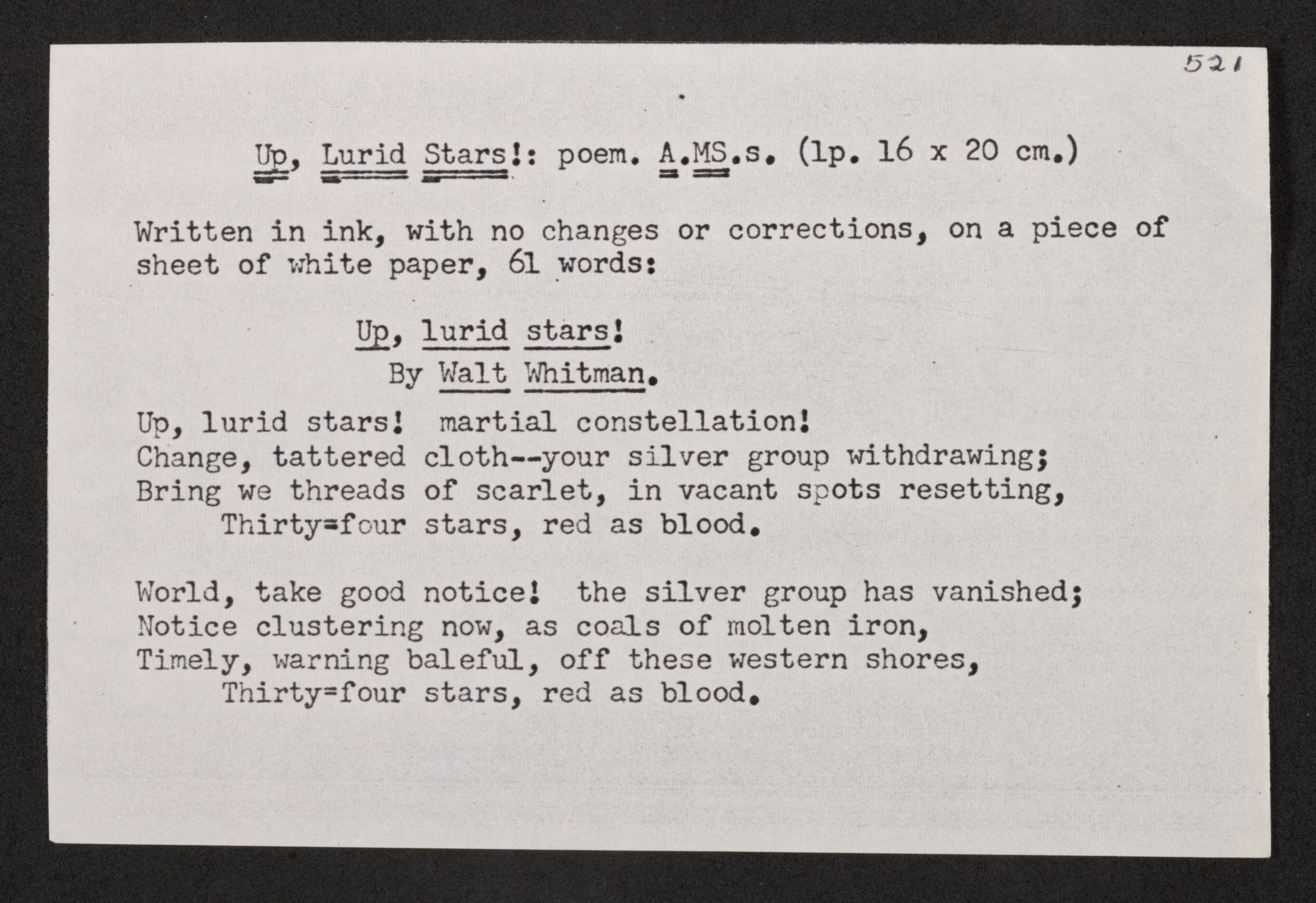 521

Up, Lurid Stars!: poem. A.MS.s. (1p. 16 x 20 cm.)

Written in ink, with no changes or corrections, on a piece of sheet of white paper, 61 words:

Up, lurid stars!
By Walt Whitman.

Up, lurid stars! martial constellation!
Change, tattered cloth--your silver group withdrawing;
Bring we threads of scarlet, in vacant spots resetting,
Thirty=four stars, red as blood.

World, take good notice! the silver group has vanished;
Notice clustering now, as coals of molten iron,
Timely, warning baleful, off these western shores,
Thirty=four stars, red as blood.